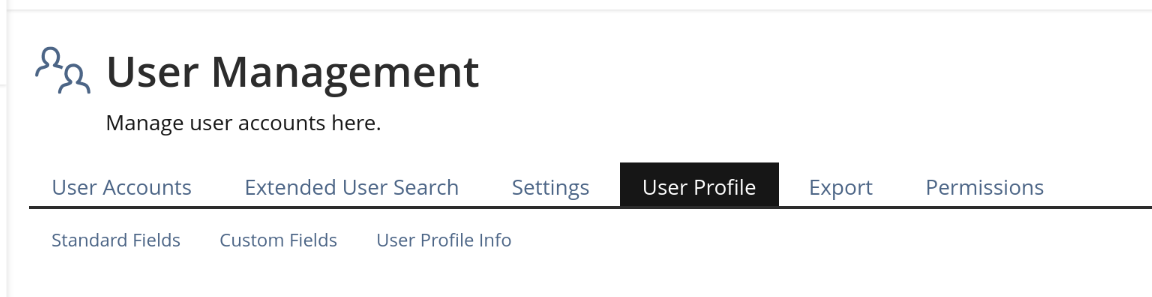 User Management

Manage user accounts here.

User Accounts Extended User Search Settings User Profile Export Permissions

Standard Fields Custom Fields User Profile Info